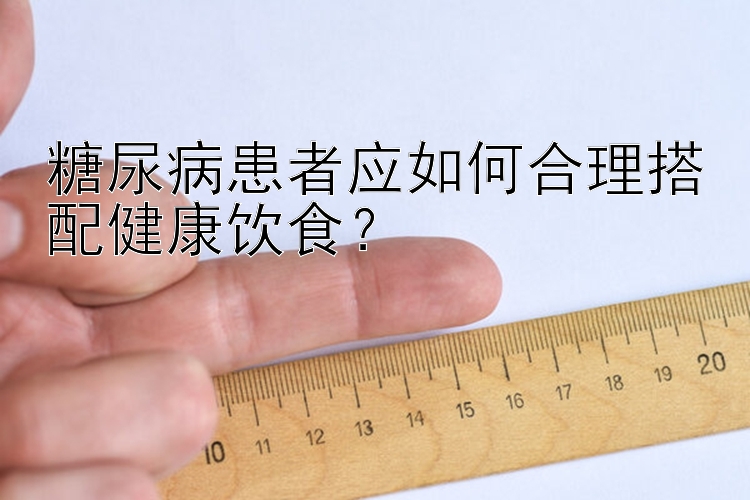 糖尿病患者应如何合理搭配健康饮食？

10 11 12 13 14 15 16 17 18 19 20